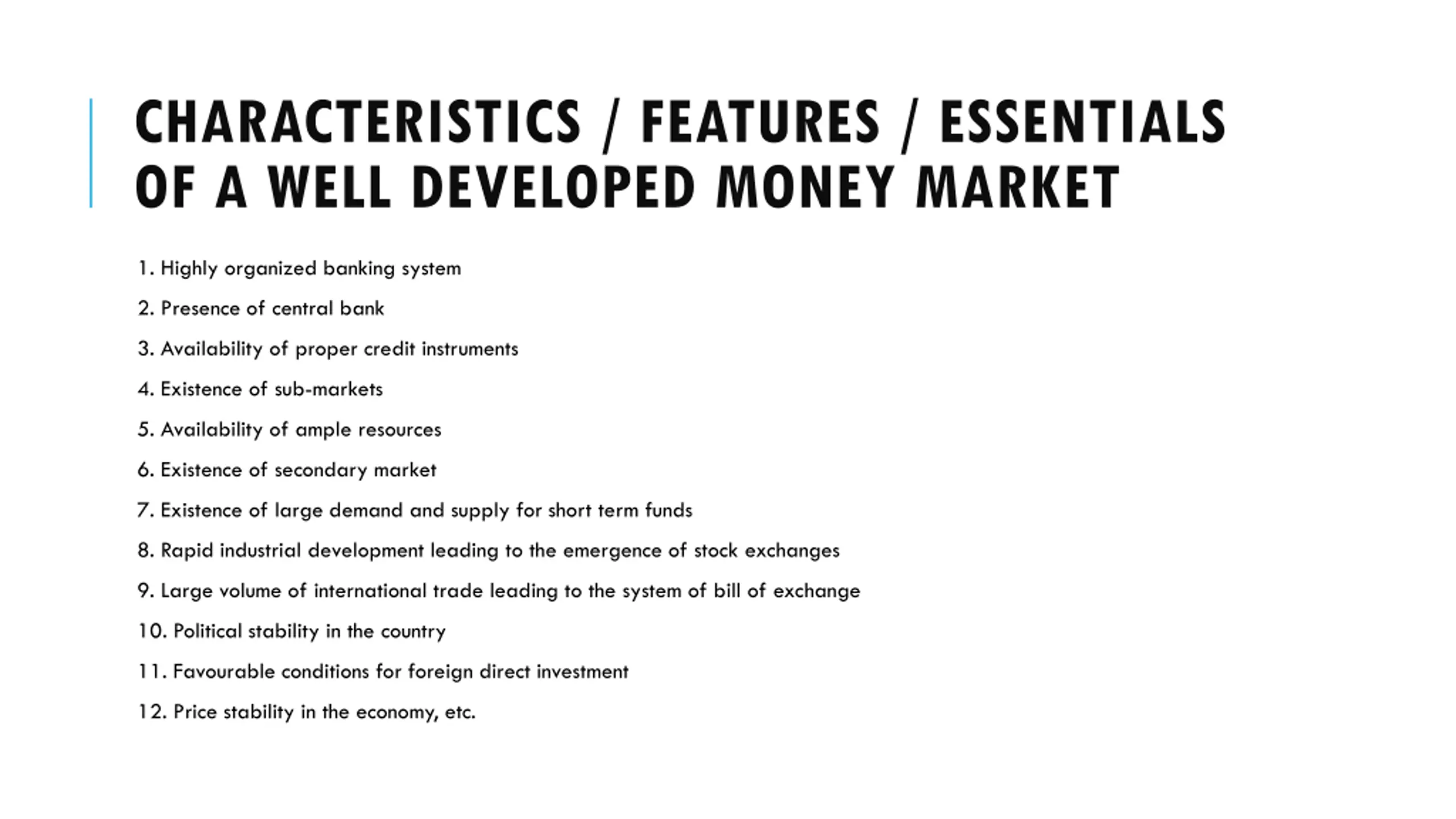 CHARACTERISTICS / FEATURES / ESSENTIALS OF A WELL DEVELOPED MONEY MARKET

1. Highly organized banking system
2. Presence of central bank
3. Availability of proper credit instruments
4. Existence of sub-markets
5. Availability of ample resources
6. Existence of secondary market
7. Existence of large demand and supply for short term funds
8. Rapid industrial development leading to the emergence of stock exchanges
9. Large volume of international trade leading to the system of bill of exchange
10. Political stability in the country
11. Favourable conditions for foreign direct investment
12. Price stability in the economy, etc.